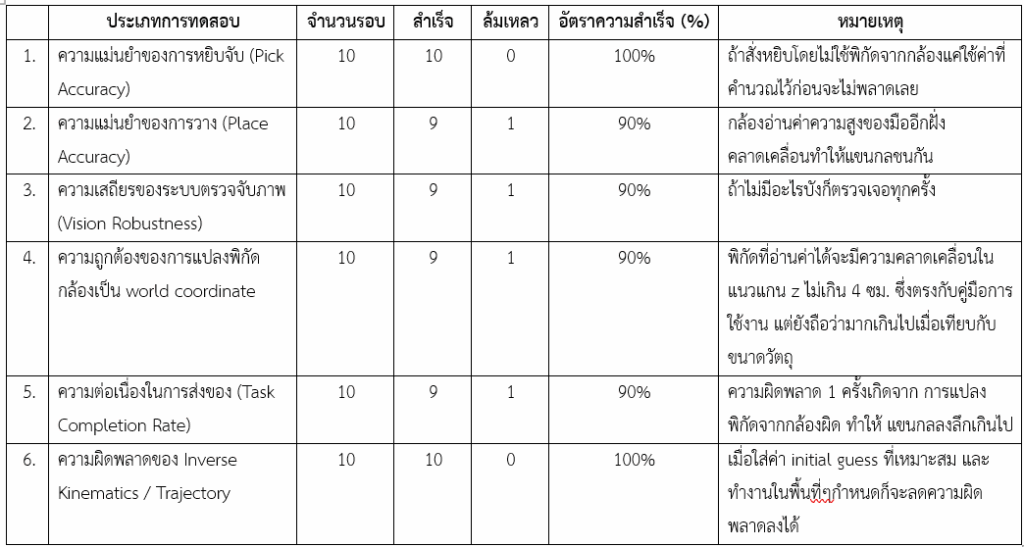 |  | ประเภทการทดสอบ | จำนวนรอบ | สำเร็จ | ล้มเหลว | อัตราความสำเร็จ (%) | หมายเหตุ |
|---|---|---|---|---|---|---|
| 1. | ความแม่นยำของการหยิบจับ (Pick Accuracy) | 10 | 10 | 0 | 100% | ถ้าสั่งหยิบโดยไม่ใช้พิกัดจากกล้องแค่ใช้ค่าที่คำนวณไว้ก่อนจะไม่พลาดเลย |
| 2. | ความแม่นยำของการวาง (Place Accuracy) | 10 | 9 | 1 | 90% | กล้องอ่านค่าความสูงของมืออีกฝั่งคลาดเคลื่อนทำให้แขนกลชนกัน |
| 3. | ความเสถียรของระบบตรวจจับภาพ (Vision Robustness) | 10 | 9 | 1 | 90% | ถ้าไม่มีอะไรบังก็ตรวจเจอทุกครั้ง |
| 4. | ความถูกต้องของการแปลงพิกัดกล้องเป็น world coordinate | 10 | 9 | 1 | 90% | พิกัดที่อ่านค่าได้จะมีความคลาดเคลื่อนในแนวแกน z ไม่เกิน 4 ซม. ซึ่งตรงกับคู่มือการใช้งาน แต่ยังถือว่ามากเกินไปเมื่อเทียบกับขนาดวัตถุ |
| 5. | ความต่อเนื่องในการส่งของ (Task Completion Rate) | 10 | 9 | 1 | 90% | ความผิดพลาด 1 ครั้งเกิดจาก การแปลงพิกัดจากกล้องผิด ทำให้ แขนกลลงลึกเกินไป |
| 6. | ความผิดพลาดของ Inverse Kinematics / Trajectory | 10 | 10 | 0 | 100% | เมื่อใส่ค่า initial guess ที่เหมาะสม และทำงานในพื้นที่ถูกำหนดก็จะลดความผิดพลาดลงได้ |